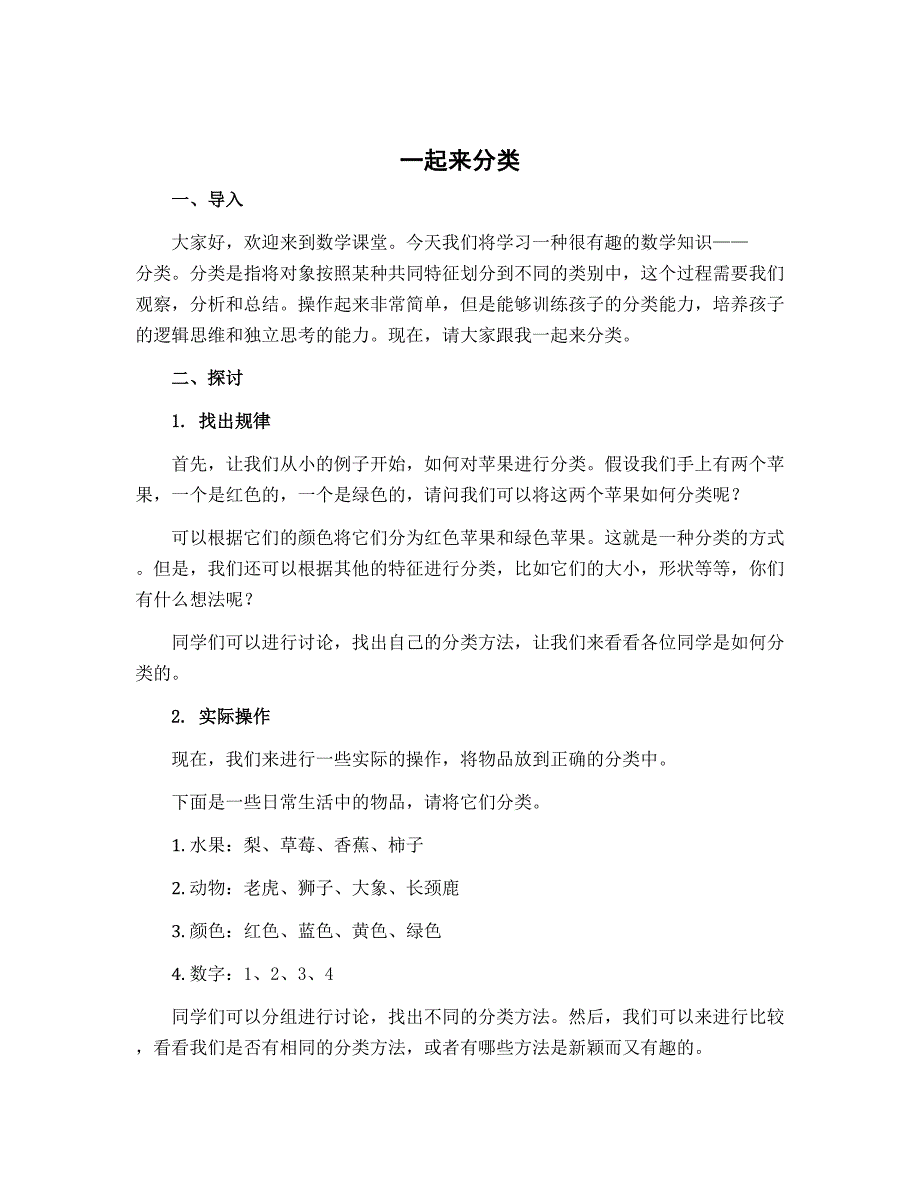 一起来分类

一、导入

大家好，欢迎来到数学课堂。今天我们将学习一种很有趣的数学知识——分类。分类是指将对象按照某种共同特征划分到不同的类别中，这个过程需要我们观察，分析和总结。操作起来非常简单，但是能够训练孩子的分类能力，培养孩子的逻辑思维和独立思考的能力。现在，请大家跟我一起来分类。

二、探讨

1. 找出规律

首先，让我们从小的例子开始，如何对苹果进行分类。假设我们手上有两个苹果，一个是红色的，一个是绿色的，请问我们可以将这两个苹果如何分类呢？

可以根据它们的颜色将它们分为红色苹果和绿色苹果。这就是一种分类的方式。但是，我们还可以根据其他的特征进行分类，比如它们的大小，形状等等，你们有什么想法呢？

同学们可以进行讨论，找出自己的分类方法，让我们来看看各位同学是如何分类的。

2. 实际操作

现在，我们来进行一些实际的操作，将物品放到正确的分类中。

下面是一些日常生活中的物品，请将它们分类。

1. 水果：梨、草莓、香蕉、柿子

2. 动物：老虎、狮子、大象、长颈鹿

3. 颜色：红色、蓝色、黄色、绿色

4. 数字：1、2、3、4

同学们可以分组进行讨论，找出不同的分类方法。然后，我们可以来进行比较，看看我们是否有相同的分类方法，或者有哪些方法是新颖而又有趣的。